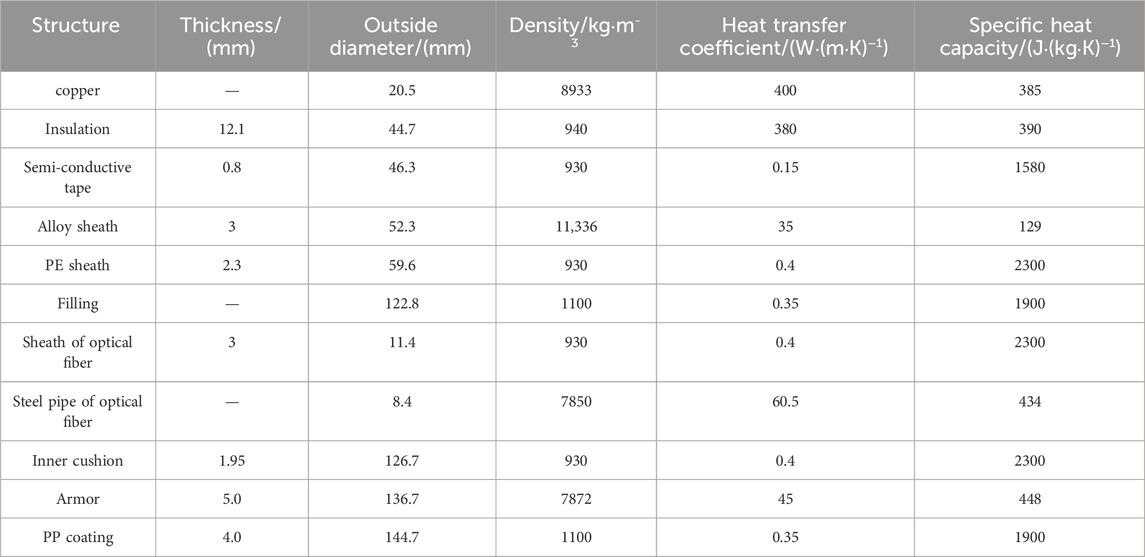 | Structure | Thickness/(mm) | Outside diameter/(mm) | Density/kg·m$^{-3}$ | Heat transfer coefficient/(W·(m·K)$^{-1}$) | Specific heat capacity/(J·(kg·K)$^{-1}$) |
|---|---|---|---|---|---|
| copper | — | 20.5 | 8933 | 400 | 385 |
| Insulation | 12.1 | 44.7 | 940 | 380 | 390 |
| Semi-conductive tape | 0.8 | 46.3 | 930 | 0.15 | 1580 |
| Alloy sheath | 3 | 52.3 | 11,336 | 35 | 129 |
| PE sheath | 2.3 | 59.6 | 930 | 0.4 | 2300 |
| Filling | — | 122.8 | 1100 | 0.35 | 1900 |
| Sheath of optical fiber | 3 | 11.4 | 930 | 0.4 | 2300 |
| Steel pipe of optical fiber | — | 8.4 | 7850 | 60.5 | 434 |
| Inner cushion | 1.95 | 126.7 | 930 | 0.4 | 2300 |
| Armor | 5.0 | 136.7 | 7872 | 45 | 448 |
| PP coating | 4.0 | 144.7 | 1100 | 0.35 | 1900 |